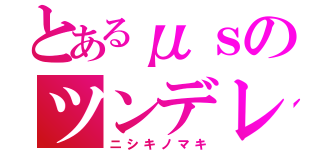 とあるμｓの

ツンデレ

ニシキノマキ